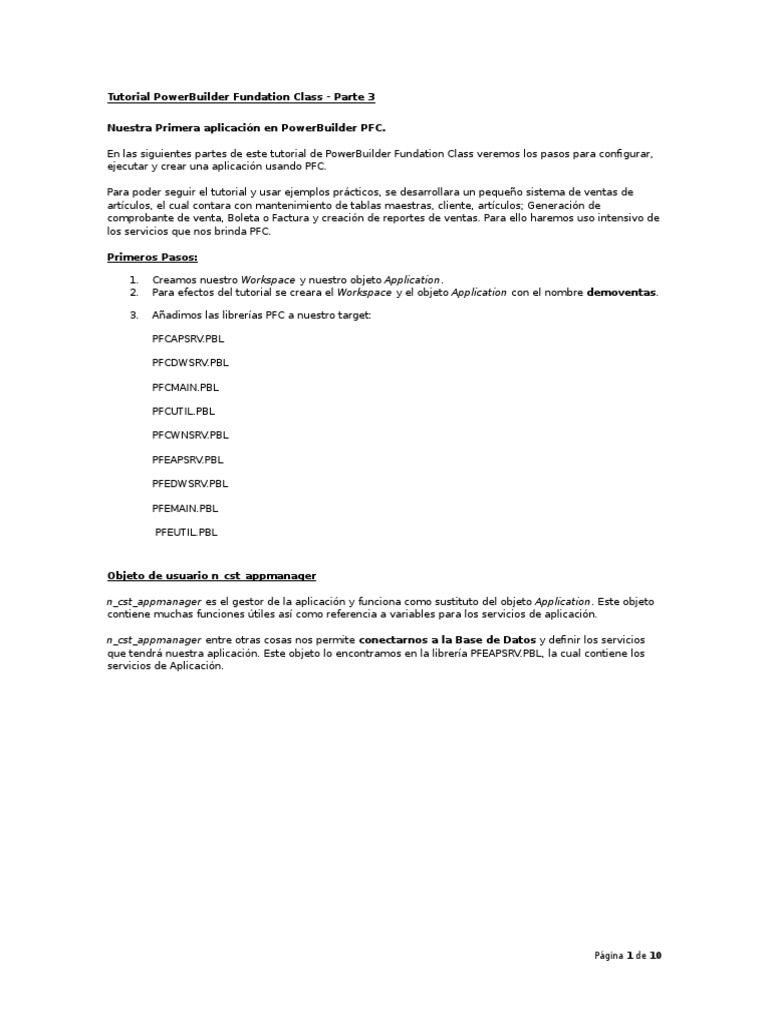 Tutorial PowerBuilder Fundation Class - Parte 3

Nuestra Primera aplicación en PowerBuilder PFC.

En las siguientes partes de este tutorial de PowerBuilder Fundation Class veremos los pasos para configurar, ejecutar y crear una aplicación usando PFC.

Para poder seguir el tutorial y usar ejemplos prácticos, se desarrollara un pequeño sistema de ventas de artículos, el cual contara con mantenimiento de tablas maestras, cliente, artículos; Generación de comprobante de venta, Boleta o Factura y creación de reportes de ventas. Para ello haremos uso intensivo de los servicios que nos brinda PFC.

Primeros Pasos:

1. Creamos nuestro Workspace y nuestro objeto Application.
2. Para efectos del tutorial se creara el Workspace y el objeto Application con el nombre demoventas.

3. Añadimos las librerías PFC a nuestro target:

PFCAPSRV.PBL

PFCDWSRV.PBL

PFCMAIN.PBL

PFCUTIL.PBL

PFCWNSRV.PBL

PFEAPSRV.PBL

PFEDWSRV.PBL

PFEMAIN.PBL

PFEUTIL.PBL

Objeto de usuario n_cst_appmanager

n_cst_appmanager es el gestor de la aplicación y funciona como sustituto del objeto Application. Este objeto contiene muchas funciones útiles así como referencia a variables para los servicios de aplicación.

n_cst_appmanager entre otras cosas nos permite conectarnos a la Base de Datos y definir los servicios que tendrá nuestra aplicación. Este objeto lo encontramos en la librería PFEAPSRV.PBL, la cual contiene los servicios de Aplicación.

Página 1 de 10